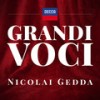 DECCA

GRANDI VOCI

NICOLAI GEDDA